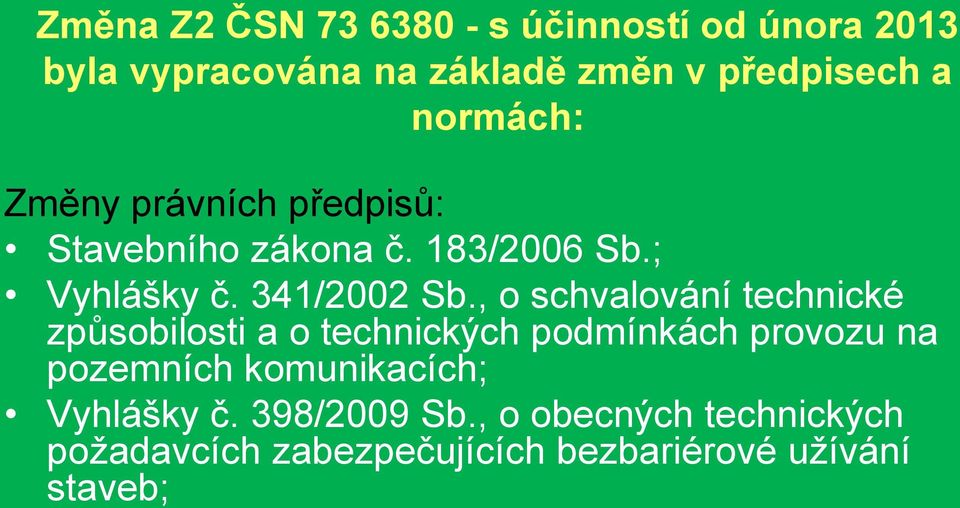 Změna Z2 ČSN 73 6380 - s účinností od února 2013 byla vypracována na základě změn v předpisech a normách:

Změny právních předpisů:
• Stavebního zákona č. 183/2006 Sb.;
• Vyhlášky č. 341/2002 Sb., o schvalování technické způsobilosti a o technických podmínkách provozu na pozemních komunikacích;
• Vyhlášky č. 398/2009 Sb., o obecných technických požadavcích zabezpečujících bezbariérové užívání staveb;